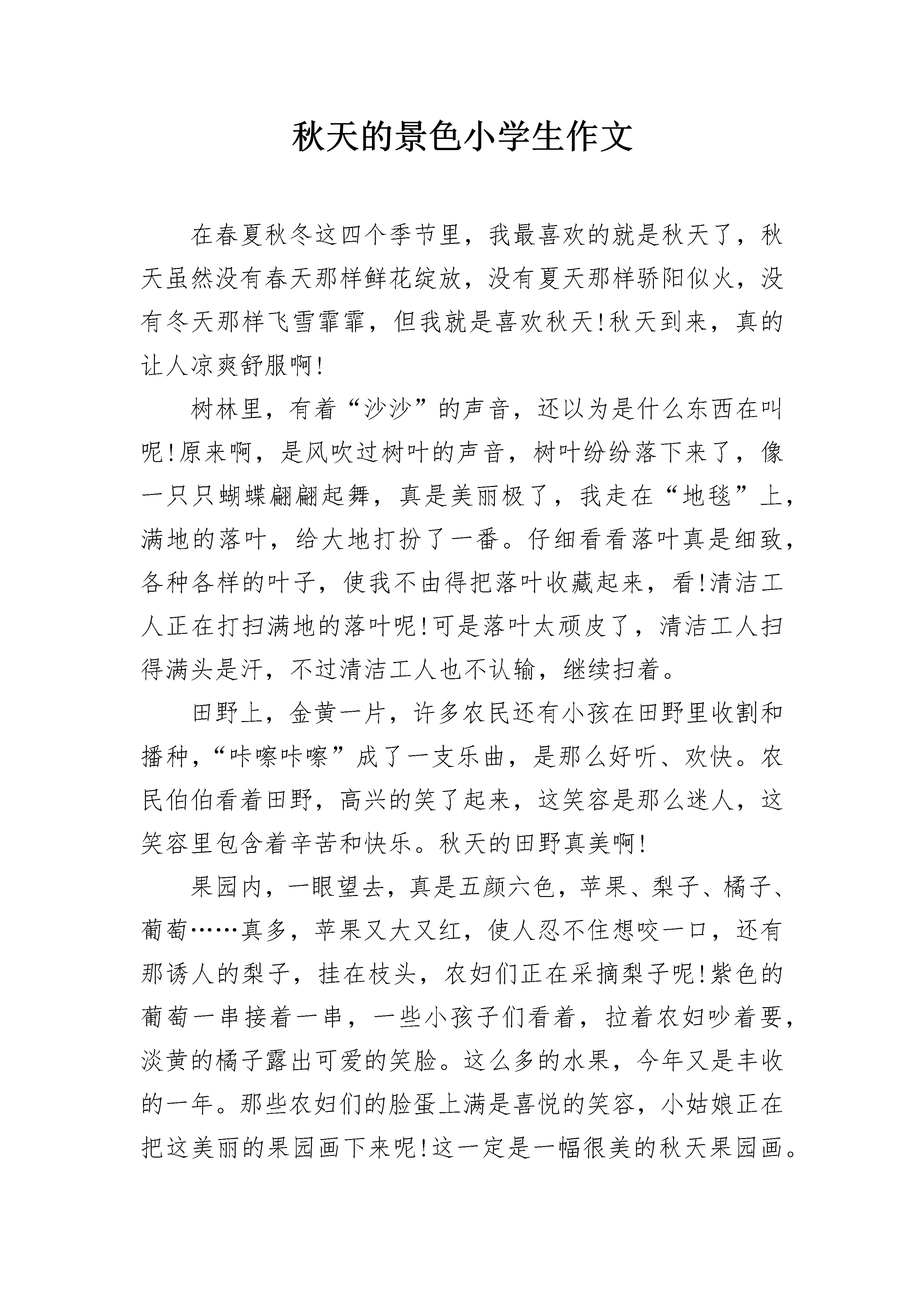 秋天的景色小学生作文

在春夏秋冬这四个季节里，我最喜欢的就是秋天了，秋天虽然没有春天那样鲜花绽放，没有夏天那样骄阳似火，没有冬天那样飞雪霏霏，但我就是喜欢秋天!秋天到来，真的让人凉爽舒服啊!

树林里，有着“沙沙”的声音，还以为是什么东西在叫呢!原来啊，是风吹过树叶的声音，树叶纷纷落下来了，像一只只蝴蝶翩翩起舞，真是美丽极了，我走在“地毯”上，满地的落叶，给大地打扮了一番。仔细看看落叶真是细致，各种各样的叶子，使我不由得把落叶收藏起来，看!清洁工人正在打扫满地的落叶呢!可是落叶太顽皮了，清洁工人扫得满头是汗，不过清洁工人也不认输，继续扫着。

田野上，金黄一片，许多农民还有小孩在田野里收割和播种，“咔嚓咔嚓”成了一支乐曲，是那么好听、欢快。农民伯伯看着田野，高兴的笑了起来，这笑容是那么迷人，这笑容里包含着辛苦和快乐。秋天的田野真美啊!

果园内，一眼望去，真是五颜六色，苹果、梨子、橘子、葡萄……真多，苹果又大又红，使人忍不住想咬一口，还有那诱人的梨子，挂在枝头，农妇们正在采摘梨子呢!紫色的葡萄一串接着一串，一些小孩子们看着，拉着农妇吵着要，淡黄的橘子露出可爱的笑脸。这么多的水果，今年又是丰收的一年。那些农妇们的脸蛋上满是喜悦的笑容，小姑娘正在把这美丽的果园画下来呢!这一定是一幅很美的秋天果园画。